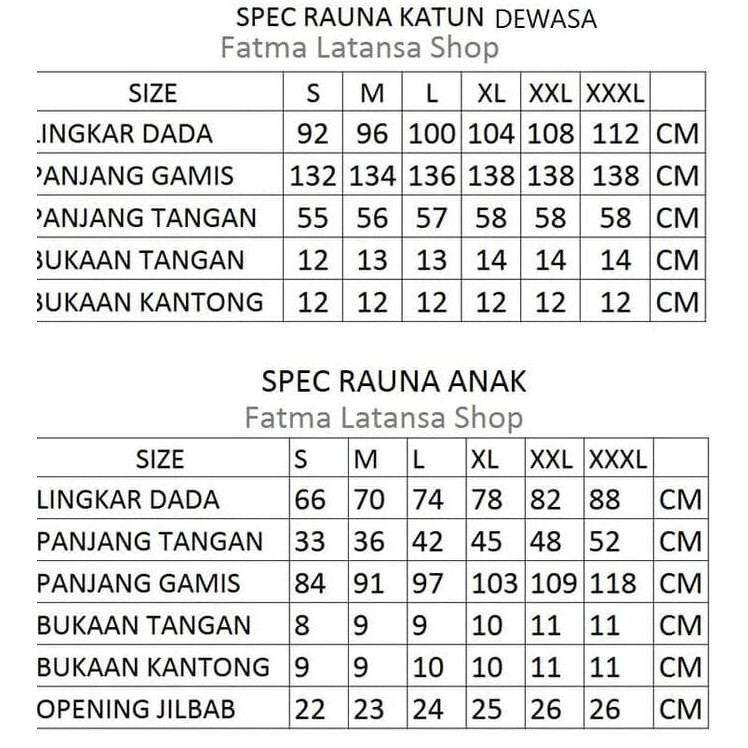 SPEC RAUNA KATUN DEWASA
Fatma Latansa Shop

| SIZE | S | M | L | XL | XXL | XXXL | |
|---|---|---|---|---|---|---|---|
| LINGKAR DADA | 92 | 96 | 100 | 104 | 108 | 112 | CM |
| PANJANG GAMIS | 132 | 134 | 136 | 138 | 138 | 138 | CM |
| PANJANG TANGAN | 55 | 56 | 57 | 58 | 58 | 58 | CM |
| BUKAAN TANGAN | 12 | 13 | 13 | 14 | 14 | 14 | CM |
| BUKAAN KANTONG | 12 | 12 | 12 | 12 | 12 | 12 | CM |

SPEC RAUNA ANAK
Fatma Latansa Shop

| SIZE | S | M | L | XL | XXL | XXXL | |
|---|---|---|---|---|---|---|---|
| LINGKAR DADA | 66 | 70 | 74 | 78 | 82 | 88 | CM |
| PANJANG TANGAN | 33 | 36 | 42 | 45 | 48 | 52 | CM |
| PANJANG GAMIS | 84 | 91 | 97 | 103 | 109 | 118 | CM |
| BUKAAN TANGAN | 8 | 9 | 9 | 10 | 11 | 11 | CM |
| BUKAAN KANTONG | 9 | 9 | 10 | 10 | 11 | 11 | CM |
| OPENING JILBAB | 22 | 23 | 24 | 25 | 26 | 26 | CM |